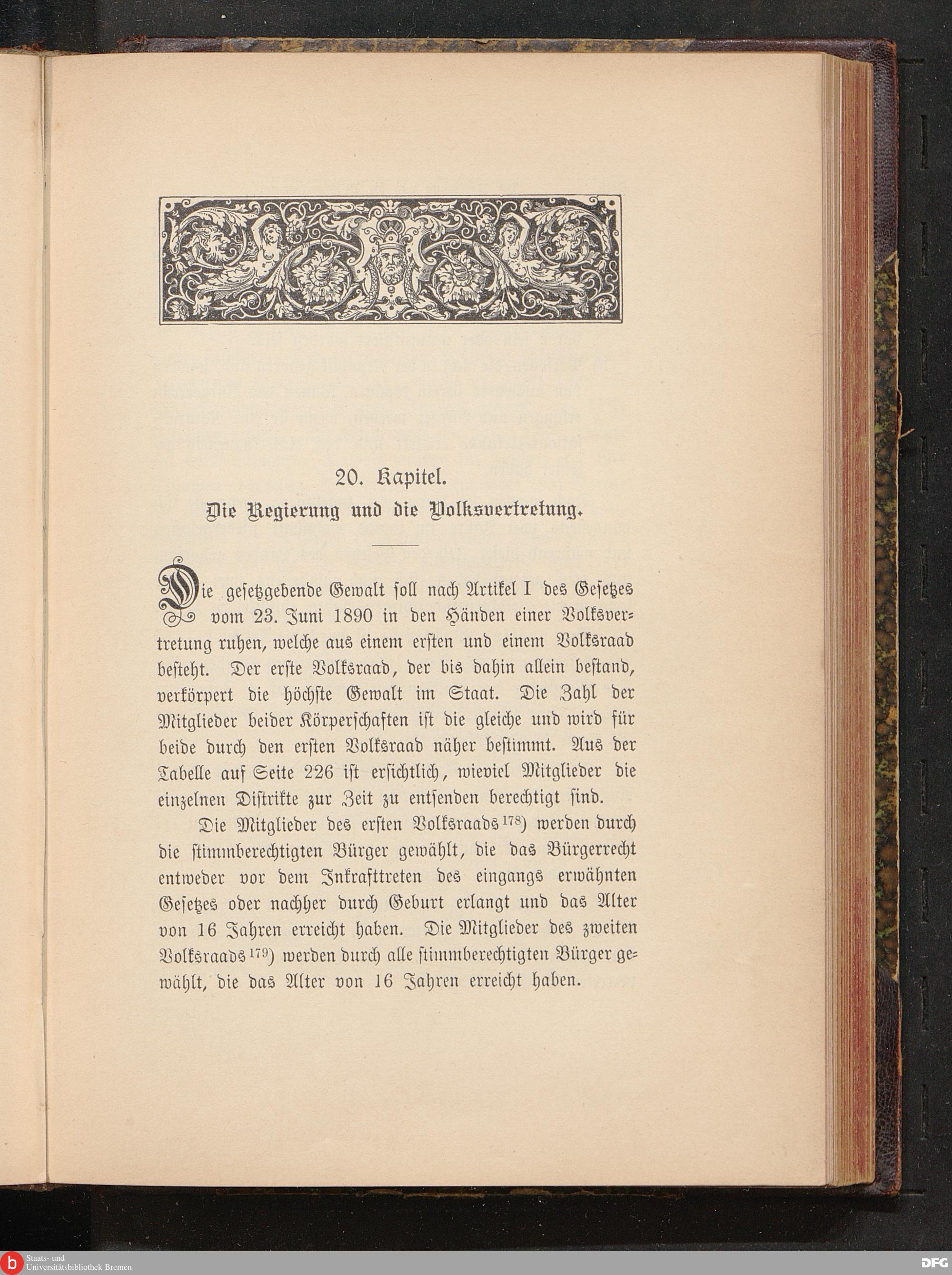 20. Kapitel.
Die Regierung und die Volksvertretung.

Die gesetzgebende Gewalt soll nach Artikel I des Gesetzes vom 23. Juni 1890 in den Händen einer Volksvertretung ruhen, welche aus einem ersten und einem Volksraad besteht. Der erste Volksraad, der bis dahin allein bestand, verkörpert die höchste Gewalt im Staat. Die Zahl der Mitglieder beider Körperschaften ist die gleiche und wird für beide durch den ersten Volksraad näher bestimmt. Aus der Tabelle auf Seite 226 ist ersichtlich, wieviel Mitglieder die einzelnen Distrikte zur Zeit zu entsenden berechtigt sind.

Die Mitglieder des ersten Volksraads $^{178}$) werden durch die stimmberechtigten Bürger gewählt, die das Bürgerrecht entweder vor dem Inkrafttreten des eingangs erwähnten Gesetzes oder nachher durch Geburt erlangt und das Alter von 16 Jahren erreicht haben. Die Mitglieder des zweiten Volksraads $^{179}$) werden durch alle stimmberechtigten Bürger gewählt, die das Alter von 16 Jahren erreicht haben.

Staats- und Universitätsbibliothek Bremen
DFG